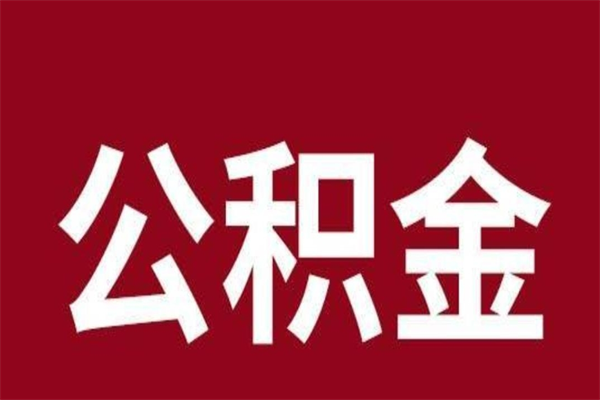 公积金